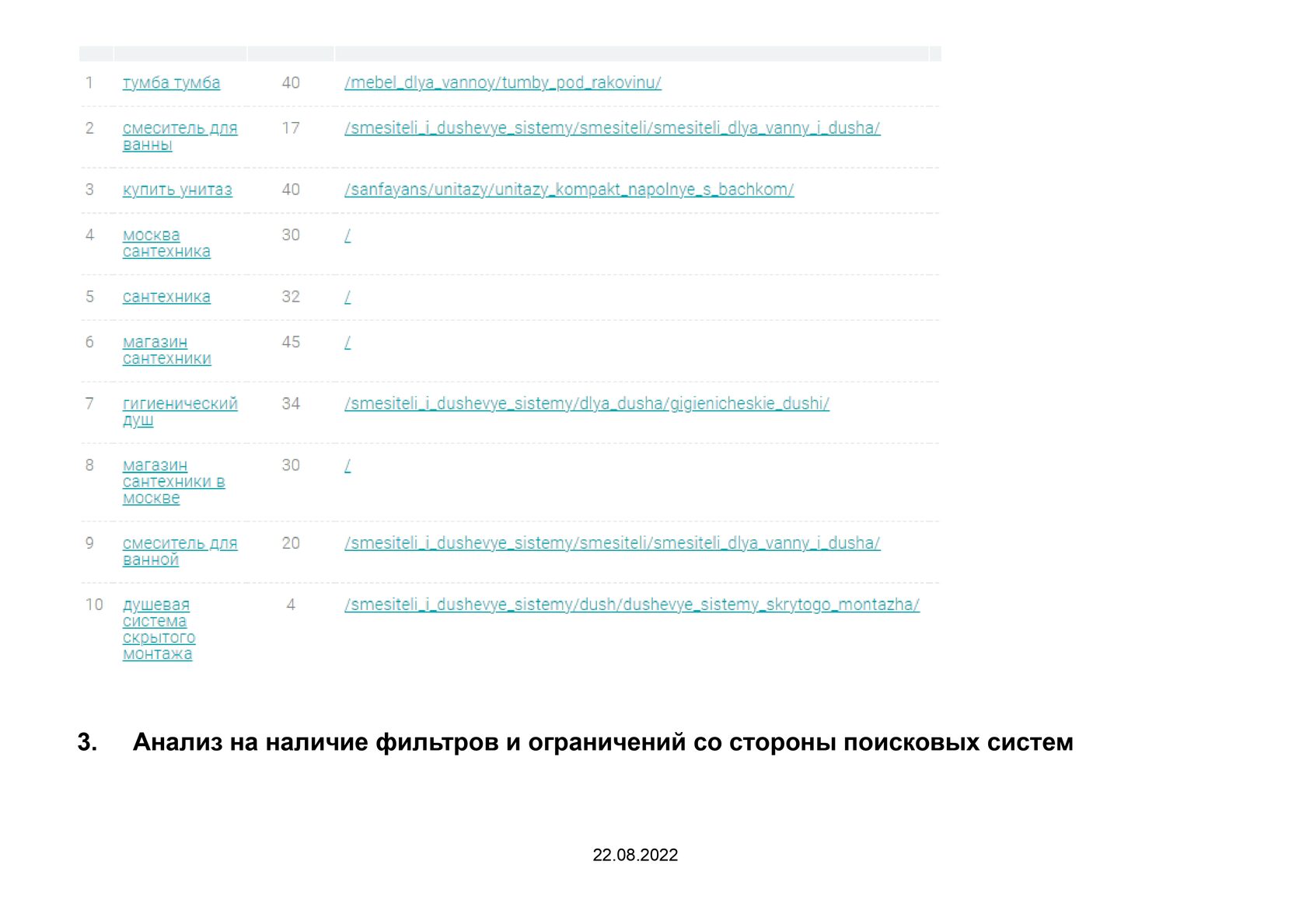 | | | | |
|---|---|---|---|
| 1 | тумба тумба | 40 | /mebel_dlya_vannoy/tumby_pod_rakovinu/ |
| 2 | смеситель для ванны | 17 | /smesiteli_i_dushevye_sistemy/smesiteli/smesiteli_dlya_vanny_i_dusha/ |
| 3 | купить унитаз | 40 | /sanfayans/unitazy/unitazy_kompakt_napolnye_s_bachkom/ |
| 4 | москва сантехника | 30 | / |
| 5 | сантехника | 32 | / |
| 6 | магазин сантехники | 45 | / |
| 7 | гигиенический душ | 34 | /smesiteli_i_dushevye_sistemy/dlya_dusha/gigienicheskie_dushi/ |
| 8 | магазин сантехники в москве | 30 | / |
| 9 | смеситель для ванной | 20 | /smesiteli_i_dushevye_sistemy/smesiteli/smesiteli_dlya_vanny_i_dusha/ |
| 10 | душевая система скрытого монтажа | 4 | /smesiteli_i_dushevye_sistemy/dush/dushevye_sistemy_skrytogo_montazha/ |

3. Анализ на наличие фильтров и ограничений со стороны поисковых систем

22.08.2022